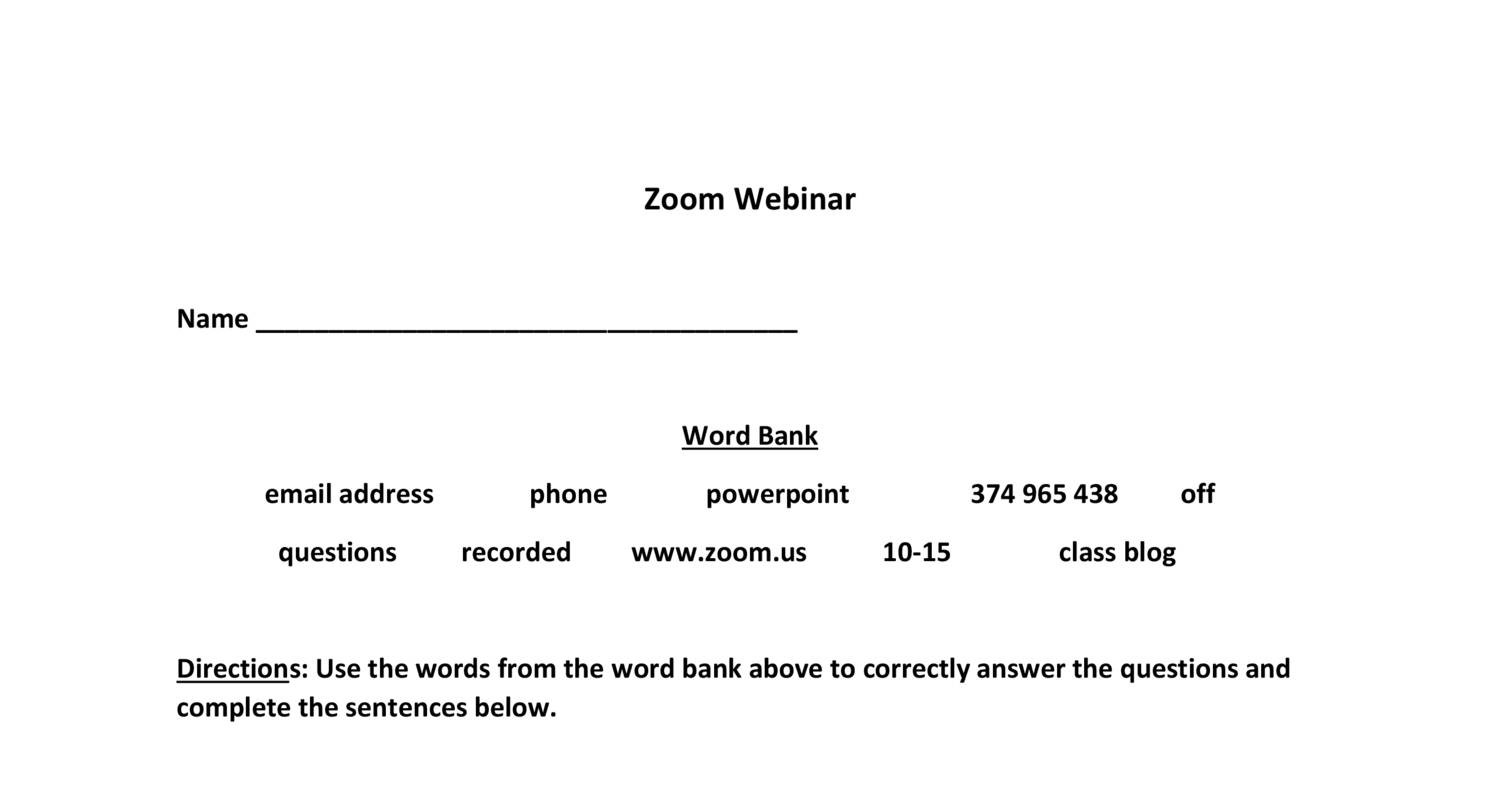 Zoom Webinar

Name ____

Word Bank

email address phone powerpoint 374 965 438 off

questions recorded www.zoom.us 10-15 class blog

Directions: Use the words from the word bank above to correctly answer the questions and complete the sentences below.